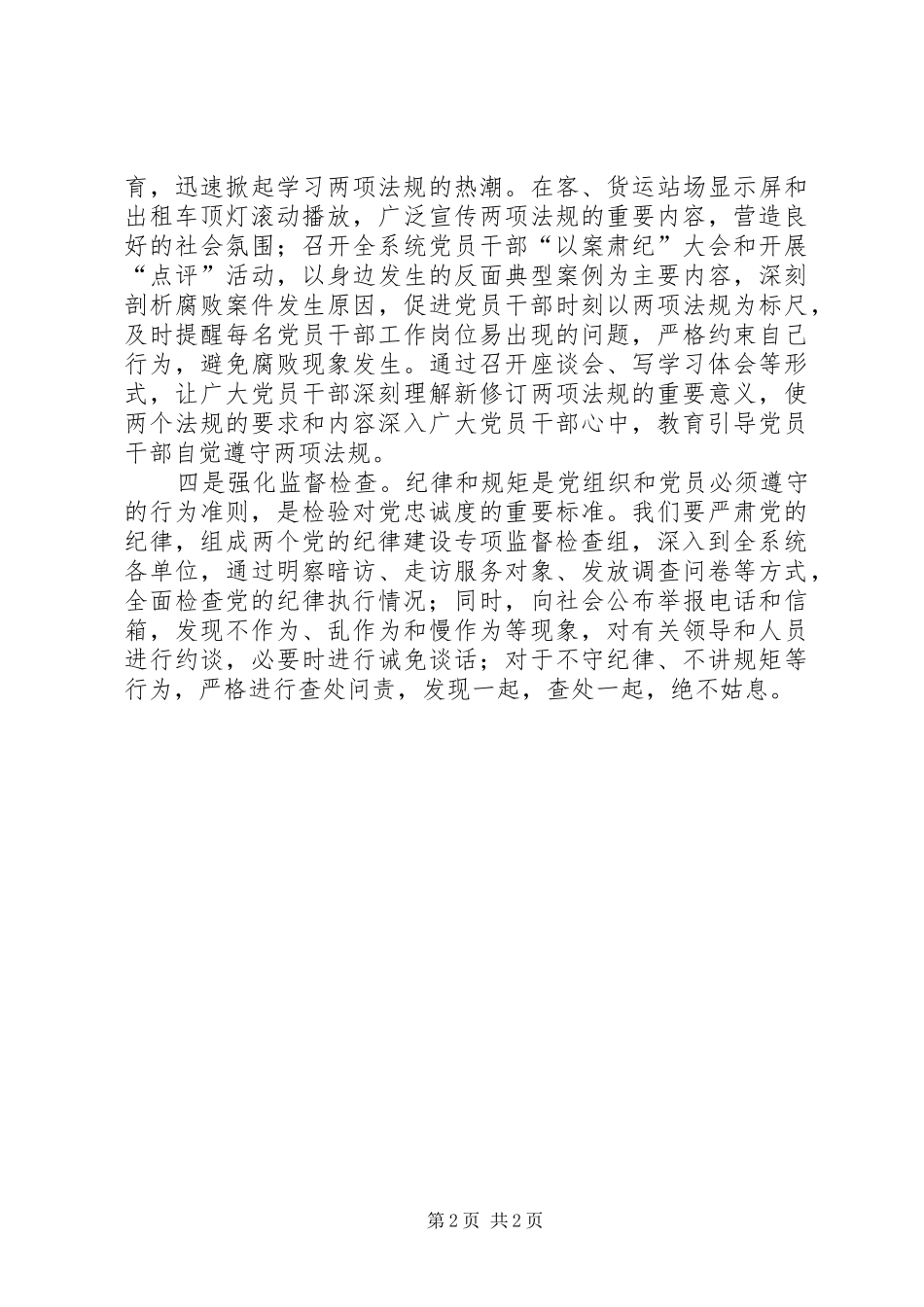 育，迅速掀起学习两项法规的热潮。在客、货运站场显示屏和出租车顶灯滚动播放，广泛宣传两项法规的重要内容，营造良好的社会氛围；召开全系统党员干部“以案肃纪”大会和开展“点评”活动，以身边发生的反面典型案例为主要内容，深刻剖析腐败案件发生原因，促进党员干部时刻以两项法规为标尺，及时提醒每名党员干部工作岗位易出现的问题，严格约束自己行为，避免腐败现象发生。通过召开座谈会、写学习体会等形式，让广大党员干部深刻理解新修订两项法规的重要意义，使两个法规的要求和内容深入广大党员干部心中，教育引导党员干部自觉遵守两项法规。

四是强化监督检查。纪律和规矩是党组织和党员必须遵守的行为准则，是检验对党忠诚度的重要标准。我们要严肃党的纪律，组成两个党的纪律建设专项监督检查组，深入到全系统各单位，通过明察暗访、走访服务对象、发放调查问卷等方式，全面检查党的纪律执行情况；同时，向社会公布举报电话和信箱，发现不作为、乱作为和慢作为等现象，对有关领导和人员进行约谈，必要时进行诫免谈话；对于不守纪律、不讲规矩等行为，严格进行查处问责，发现一起，查处一起，绝不姑息。

第 2 页 共 2 页